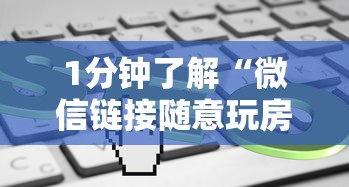 1分钟了解“微信链接随意玩房